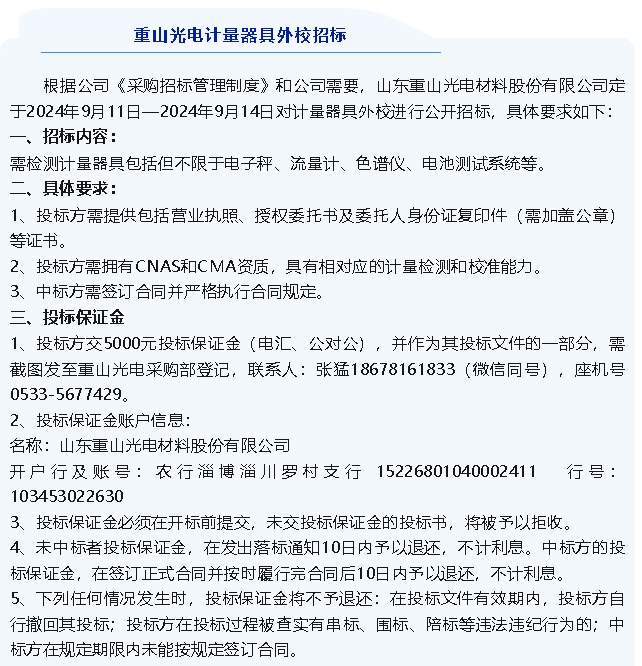 重山光电计量器具外校招标

根据公司《采购招标管理制度》和公司需要，山东重山光电材料股份有限公司定于2024年9月11日—2024年9月14日对计量器具外校进行公开招标，具体要求如下：

一、招标内容：

需检测计量器具包括但不限于电子秤、流量计、色谱仪、电池测试系统等。

二、具体要求：

1、投标方需提供包括营业执照、授权委托书及委托人身份证复印件（需加盖公章）等证书。

2、投标方需拥有CNAS和CMA资质，具有相对应的计量检测和校准能力。

3、中标方需签订合同并严格执行合同规定。

三、投标保证金

1、投标方交5000元投标保证金（电汇、公对公），并作为其投标文件的一部分，需截图发至重山光电采购部登记，联系人：张猛18678161833（微信同号），座机号0533-5677429。

2、投标保证金账户信息：

名称：山东重山光电材料股份有限公司

开户行及账号：农行淄博淄川罗村支行 15226801040002411 行号：103453022630

3、投标保证金必须在开标前提交，未交投标保证金的投标书，将被予以拒收。

4、未中标者投标保证金，在发出落标通知10日内予以退还，不计利息。中标方的投标保证金，在签订正式合同并按时履行完合同后10日内予以退还，不计利息。

5、下列任何情况发生时，投标保证金将不予退还：在投标文件有效期内，投标方自行撤回其投标；投标方在投标过程被查实有串标、围标、陪标等违法违纪行为的；中标方在规定期限内未能按规定签订合同。